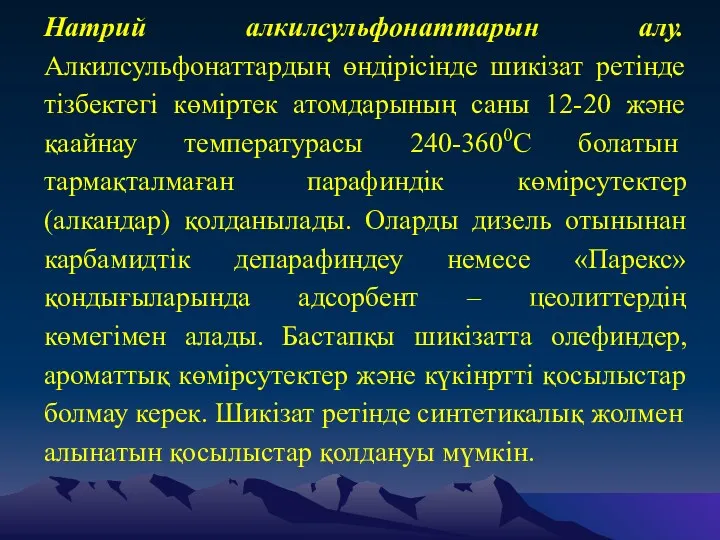 Натрий алкилсульфонаттарын алу. Алкилсульфонаттардың өндірісінде шикізат ретінде тізбектегі көміртек атомдарының саны 12-20 және қаайнау температурасы 240-360$^0$С болатын тармақталмаған парафиндік көмірсутектер (алкандар) қолданылады. Оларды дизель отынынан карбамидтік депарафиндеу немесе «Парекс» қондығыларында адсорбент – цеолиттердің көмегімен алады. Бастапқы шикізатта олефиндер, ароматтық көмірсутектер және күкінртті қосылыстар болмау керек. Шикізат ретінде синтетикалық жолмен алынатын қосылыстар қолдануы мүмкін.